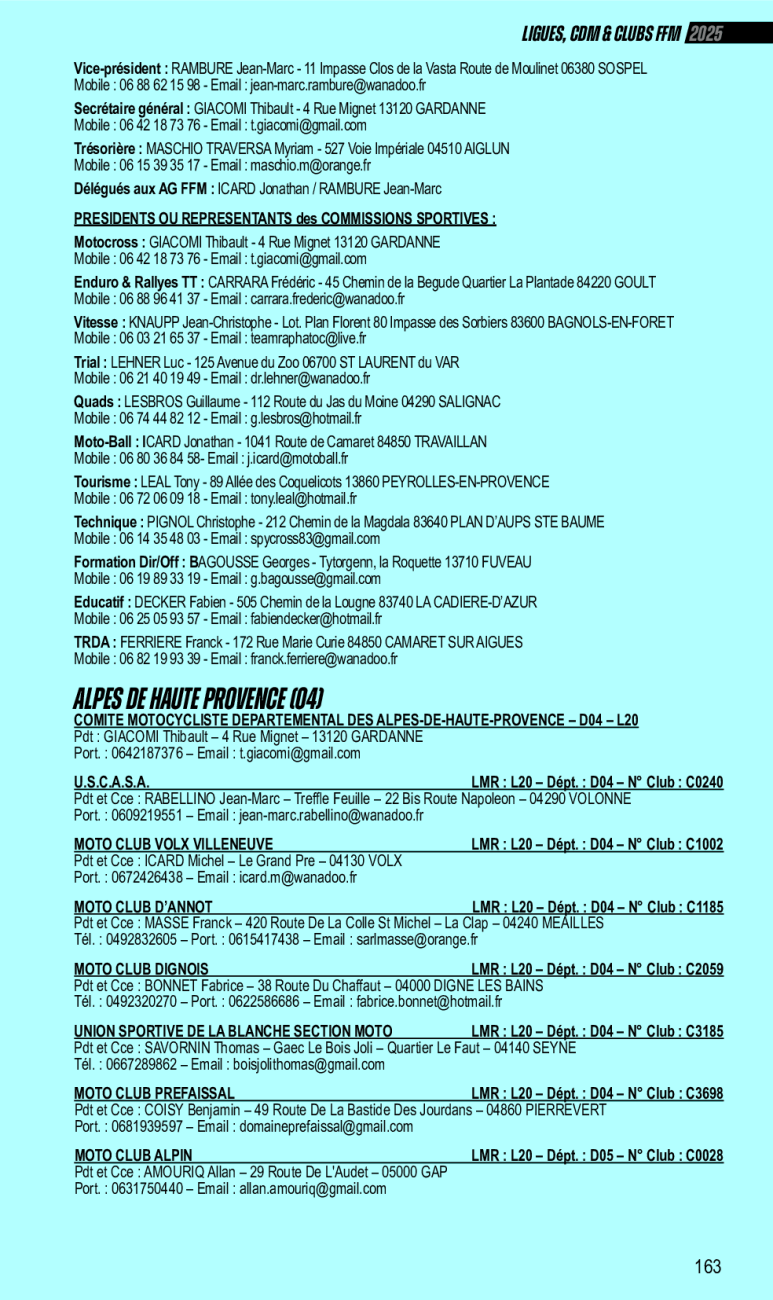 LIGUES, CDM & CLUBS FFM 2025

Vice-président : RAMBURE Jean-Marc - 11 Impasse Clos de la Vasta Route de Moulinet 06380 SOSPEL
Mobile : 06 88 62 15 98 - Email : jean-marc.rambure@wanadoo.fr

Secrétaire général : GIACOMI Thibault - 4 Rue Mignet 13120 GARDANNE
Mobile : 06 42 18 73 76 - Email : t.giacomi@gmail.com

Trésorière : MASCHIO TRAVERSA Myriam - 527 Voie Impériale 04510 AIGLUN
Mobile : 06 15 39 35 17 - Email : maschio.m@orange.fr

Délégués aux AG FFM : ICARD Jonathan / RAMBURE Jean-Marc

PRESIDENTS OU REPRESENTANTS des COMMISSIONS SPORTIVES :

Motocross : GIACOMI Thibault - 4 Rue Mignet 13120 GARDANNE
Mobile : 06 42 18 73 76 - Email : t.giacomi@gmail.com

Enduro & Rallyes TT : CARRARA Frédéric - 45 Chemin de la Begude Quartier La Plantade 84220 GOULT
Mobile : 06 88 96 41 37 - Email : carrara.frederic@wanadoo.fr

Vitesse : KNAUPP Jean-Christophe - Lot. Plan Florent 80 Impasse des Sorbiers 83600 BAGNOLS-EN-FORET
Mobile : 06 03 21 65 37 - Email : teamraphatoc@live.fr

Trial : LEHNER Luc - 125 Avenue du Zoo 06700 ST LAURENT du VAR
Mobile : 06 21 40 19 49 - Email : dr.lehner@wanadoo.fr

Quads : LESBROS Guillaume - 112 Route du Jas du Moine 04290 SALIGNAC
Mobile : 06 74 44 82 12 - Email : g.lesbros@hotmail.fr

Moto-Ball : ICARD Jonathan - 1041 Route de Camaret 84850 TRAVAILLAN
Mobile : 06 80 36 84 58- Email : j.icard@motoball.fr

Tourisme : LEAL Tony - 89 Allée des Coquelicots 13860 PEYROLLES-EN-PROVENCE
Mobile : 06 72 06 09 18 - Email : tony.leal@hotmail.fr

Technique : PIGNOL Christophe - 212 Chemin de la Magdala 83640 PLAN D'AUPS STE BAUME
Mobile : 06 14 35 48 03 - Email : spycross83@gmail.com

Formation Dir/Off : BAGOUSSE Georges - Tytorgenn, la Roquette 13710 FUVEAU
Mobile : 06 19 89 33 19 - Email : g.bagousse@gmail.com

Educatif : DECKER Fabien - 505 Chemin de la Lougne 83740 LA CADIERE-D'AZUR
Mobile : 06 25 05 93 57 - Email : fabiendecker@hotmail.fr

TRDA : FERRIERE Franck - 172 Rue Marie Curie 84850 CAMARET SUR AIGUES
Mobile : 06 82 19 93 39 - Email : franck.ferriere@wanadoo.fr

ALPES DE HAUTE PROVENCE (04)

COMITE MOTOCYCLISTE DEPARTEMENTAL DES ALPES-DE-HAUTE-PROVENCE – D04 – L20
Pdt : GIACOMI Thibault – 4 Rue Mignet – 13120 GARDANNE
Port. : 0642187376 – Email : t.giacomi@gmail.com

U.S.C.A.S.A. LMR : L20 – Dépt. : D04 – N° Club : C0240
Pdt et Cce : RABELLINO Jean-Marc – Treffle Feuille – 22 Bis Route Napoleon – 04290 VOLONNE
Port. : 0609219551 – Email : jean-marc.rabellino@wanadoo.fr

MOTO CLUB VOLX VILLENEUVE LMR : L20 – Dépt. : D04 – N° Club : C1002
Pdt et Cce : ICARD Michel – Le Grand Pre – 04130 VOLX
Port. : 0672426438 – Email : icard.m@wanadoo.fr

MOTO CLUB D'ANNOT LMR : L20 – Dépt. : D04 – N° Club : C1185
Pdt et Cce : MASSE Franck – 420 Route De La Colle St Michel – La Clap – 04240 MEAILLES
Tél. : 0492832605 – Port. : 0615417438 – Email : sarlmasse@orange.fr

MOTO CLUB DIGNOIS LMR : L20 – Dépt. : D04 – N° Club : C2059
Pdt et Cce : BONNET Fabrice – 38 Route Du Chaffaut – 04000 DIGNE LES BAINS
Tél. : 0492320270 – Port. : 0622586686 – Email : fabrice.bonnet@hotmail.fr

UNION SPORTIVE DE LA BLANCHE SECTION MOTO LMR : L20 – Dépt. : D04 – N° Club : C3185
Pdt et Cce : SAVORNIN Thomas – Gaec Le Bois Joli – Quartier Le Faut – 04140 SEYNE
Tél. : 0667289862 – Email : boisjolithomas@gmail.com

MOTO CLUB PREFAISSAL LMR : L20 – Dépt. : D04 – N° Club : C3698
Pdt et Cce : COISY Benjamin – 49 Route De La Bastide Des Jourdans – 04860 PIERREVERT
Port. : 0681939597 – Email : domaineprefaissal@gmail.com

MOTO CLUB ALPIN LMR : L20 – Dépt. : D05 – N° Club : C0028
Pdt et Cce : AMOURIQ Allan – 29 Route De L'Audet – 05000 GAP
Port. : 0631750440 – Email : allan.amouriq@gmail.com

163